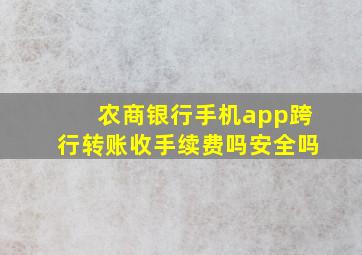 农商银行手机app跨行转账收手续费吗安全吗